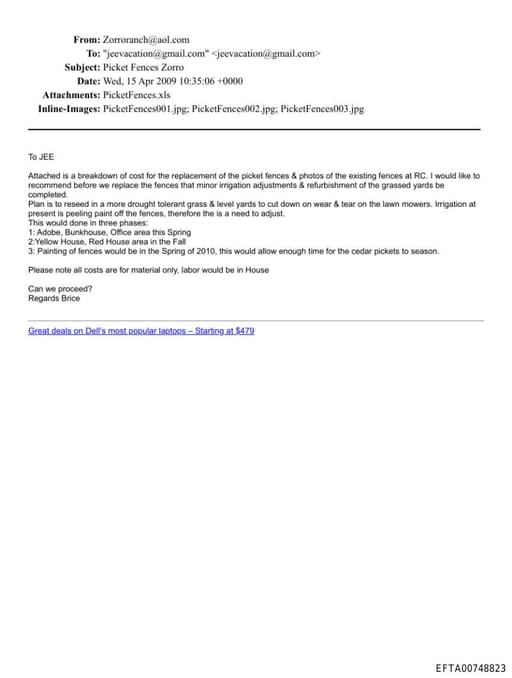 From: Zorroranch@aol.com
To: "jeevacation@gmail.com" <jeevacation@gmail.com>
Subject: Picket Fences Zorro
Date: Wed, 15 Apr 2009 10:35:06 +0000
Attachments: PicketFences.xls
Inline-Images: PicketFences001.jpg; PicketFences002.jpg; PicketFences003.jpg

To JEE

Attached is a breakdown of cost for the replacement of the picket fences & photos of the existing fences at RC. I would like to recommend before we replace the fences that minor irrigation adjustments & refurbishment of the grassed yards be completed.
Plan is to reseed in a more drought tolerant grass & level yards to cut down on wear & tear on the lawn mowers. Irrigation at present is peeling paint off the fences, therefore the is a need to adjust.
This would done in three phases:
1: Adobe, Bunkhouse, Office area this Spring
2:Yellow House, Red House area in the Fall
3: Painting of fences would be in the Spring of 2010, this would allow enough time for the cedar pickets to season.

Please note all costs are for material only, labor would be in House

Can we proceed?
Regards Brice

Great deals on Dell's most popular laptops – Starting at $479

EFTA00748823